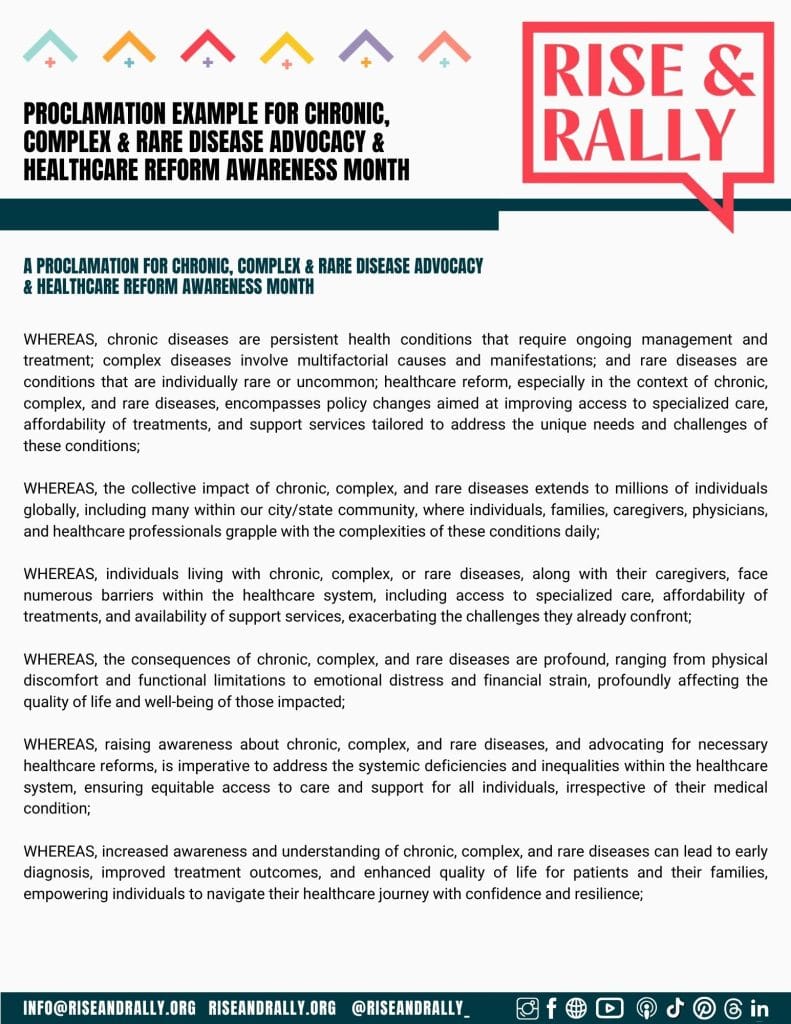 PROCLAMATION EXAMPLE FOR CHRONIC, COMPLEX & RARE DISEASE ADVOCACY & HEALTHCARE REFORM AWARENESS MONTH

RISE & RALLY

A PROCLAMATION FOR CHRONIC, COMPLEX & RARE DISEASE ADVOCACY & HEALTHCARE REFORM AWARENESS MONTH

WHEREAS, chronic diseases are persistent health conditions that require ongoing management and treatment; complex diseases involve multifactorial causes and manifestations; and rare diseases are conditions that are individually rare or uncommon; healthcare reform, especially in the context of chronic, complex, and rare diseases, encompasses policy changes aimed at improving access to specialized care, affordability of treatments, and support services tailored to address the unique needs and challenges of these conditions;

WHEREAS, the collective impact of chronic, complex, and rare diseases extends to millions of individuals globally, including many within our city/state community, where individuals, families, caregivers, physicians, and healthcare professionals grapple with the complexities of these conditions daily;

WHEREAS, individuals living with chronic, complex, or rare diseases, along with their caregivers, face numerous barriers within the healthcare system, including access to specialized care, affordability of treatments, and availability of support services, exacerbating the challenges they already confront;

WHEREAS, the consequences of chronic, complex, and rare diseases are profound, ranging from physical discomfort and functional limitations to emotional distress and financial strain, profoundly affecting the quality of life and well-being of those impacted;

WHEREAS, raising awareness about chronic, complex, and rare diseases, and advocating for necessary healthcare reforms, is imperative to address the systemic deficiencies and inequalities within the healthcare system, ensuring equitable access to care and support for all individuals, irrespective of their medical condition;

WHEREAS, increased awareness and understanding of chronic, complex, and rare diseases can lead to early diagnosis, improved treatment outcomes, and enhanced quality of life for patients and their families, empowering individuals to navigate their healthcare journey with confidence and resilience;

INFO@RISEANDRALLY.ORG RISEANDRALLY.ORG @RISEANDRALLY_